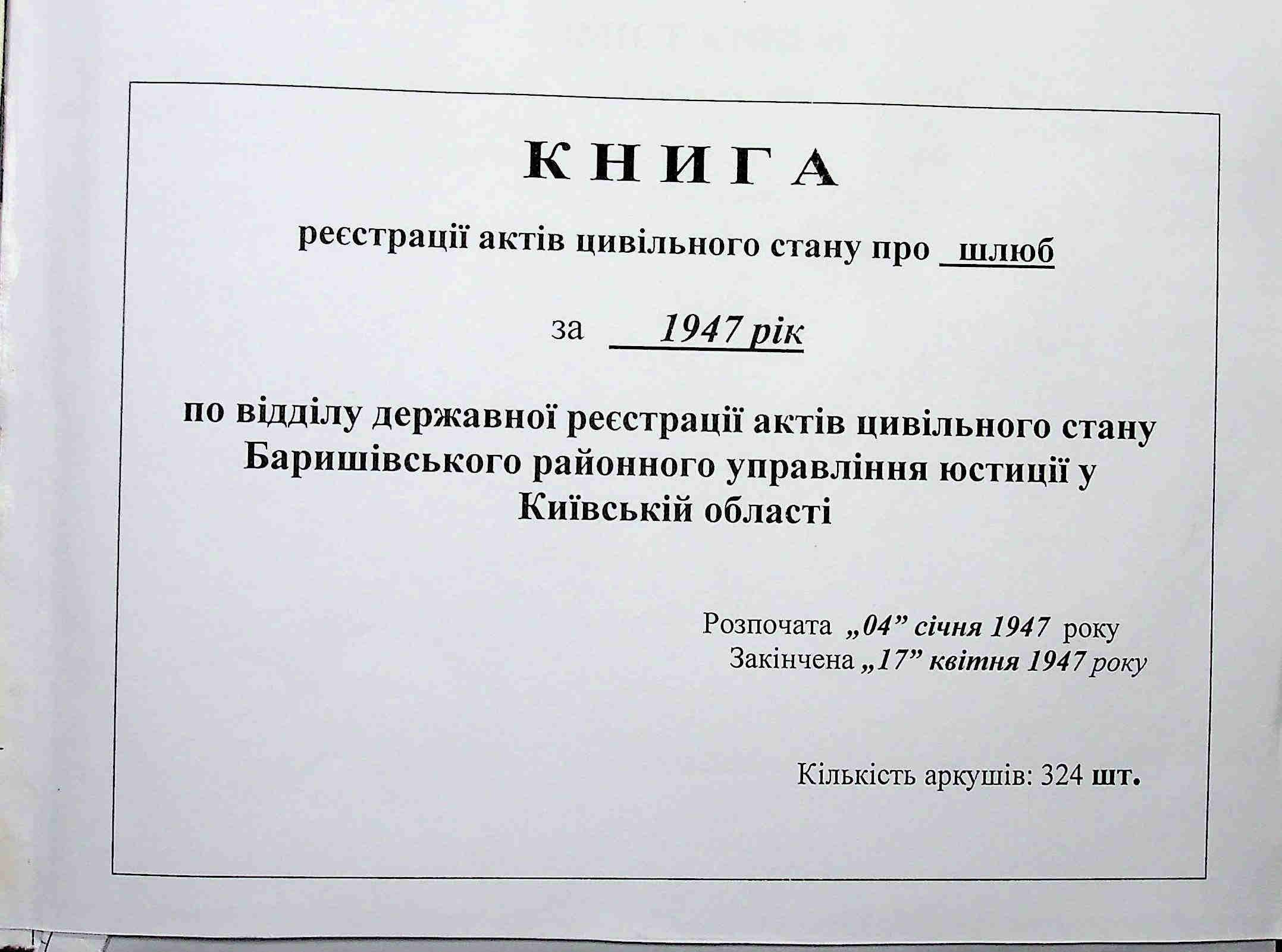 КНИГА

реєстрації актів цивільного стану про шлюб

за 1947 рік

по відділу державної реєстрації актів цивільного стану Баришівського районного управління юстиції у Київській області

Розпочата „04” січня 1947 року
Закінчена „17” квітня 1947 року

Кількість аркушів: 324 шт.